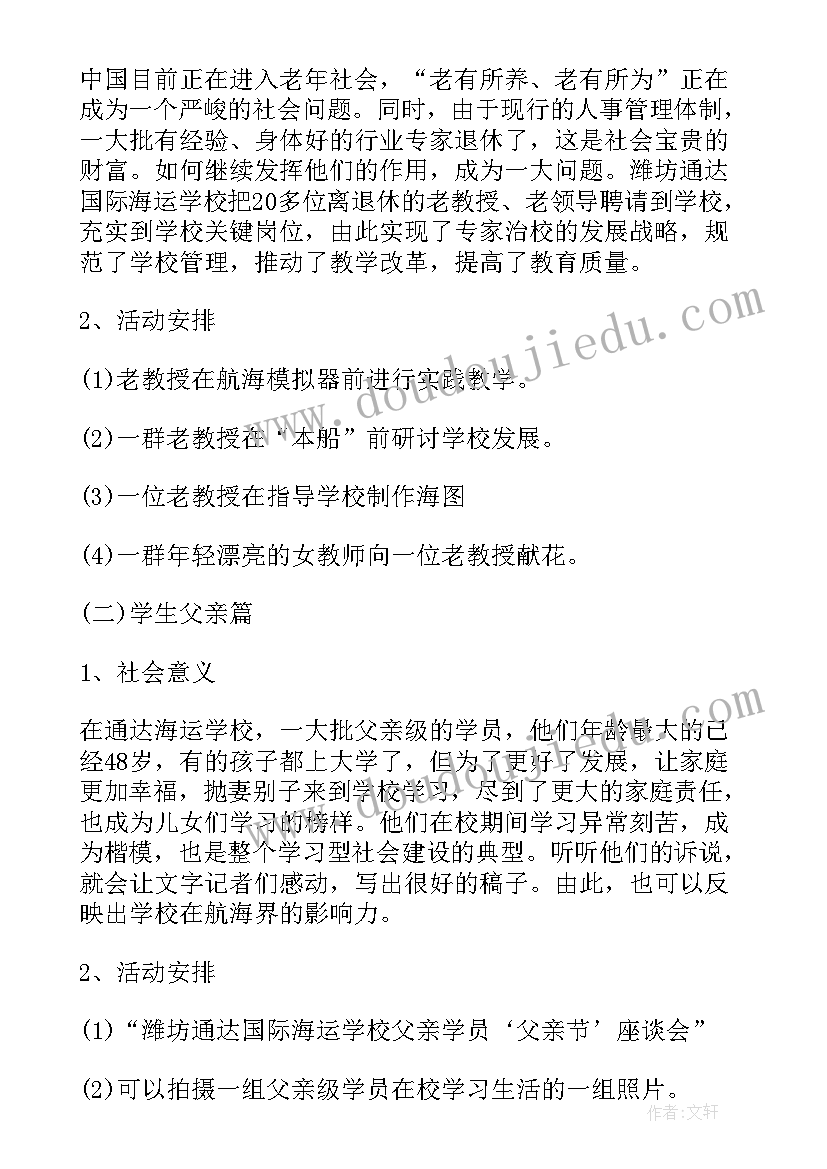 中国目前正在进入老年社会，“老有所养、老有所为”正在成为一个严峻的社会问题。同时，由于现行的人事管理体制，一大批有经验、身体好的行业专家退休了，这是社会宝贵的财富。如何继续发挥他们的作用，成为一大问题。潍坊通达国际海运学校把20多位离退休的老教授、老领导聘请到学校，充实到学校关键岗位，由此实现了专家治校的发展战略，规范了学校管理，推动了教学改革，提高了教育质量。

2、活动安排

(1)老教授在航海模拟器前进行实践教学。

(2)一群老教授在“本船”前研讨学校发展。

(3)一位老教授在指导学校制作海图

(4)一群年轻漂亮的女教师向一位老教授献花。

(二)学生父亲篇

1、社会意义

在通达海运学校，一大批父亲级的学员，他们年龄最大的已经48岁，有的孩子都上大学了，但为了更好了发展，让家庭更加幸福，抛妻别子来到学校学习，尽到了更大的家庭责任，也成为儿女们学习的榜样。他们在校期间学习异常刻苦，成为楷模，也是整个学习型社会建设的典型。听听他们的诉说，就会让文字记者们感动，写出很好的稿子。由此，也可以反映出学校在航海界的影响力。

2、活动安排

(1)“潍坊通达国际海运学校父亲学员‘父亲节’座谈会”

(2)可以拍摄一组父亲级学员在校学习生活的一组照片。

www.doudoujiedu.com

作者：文轩